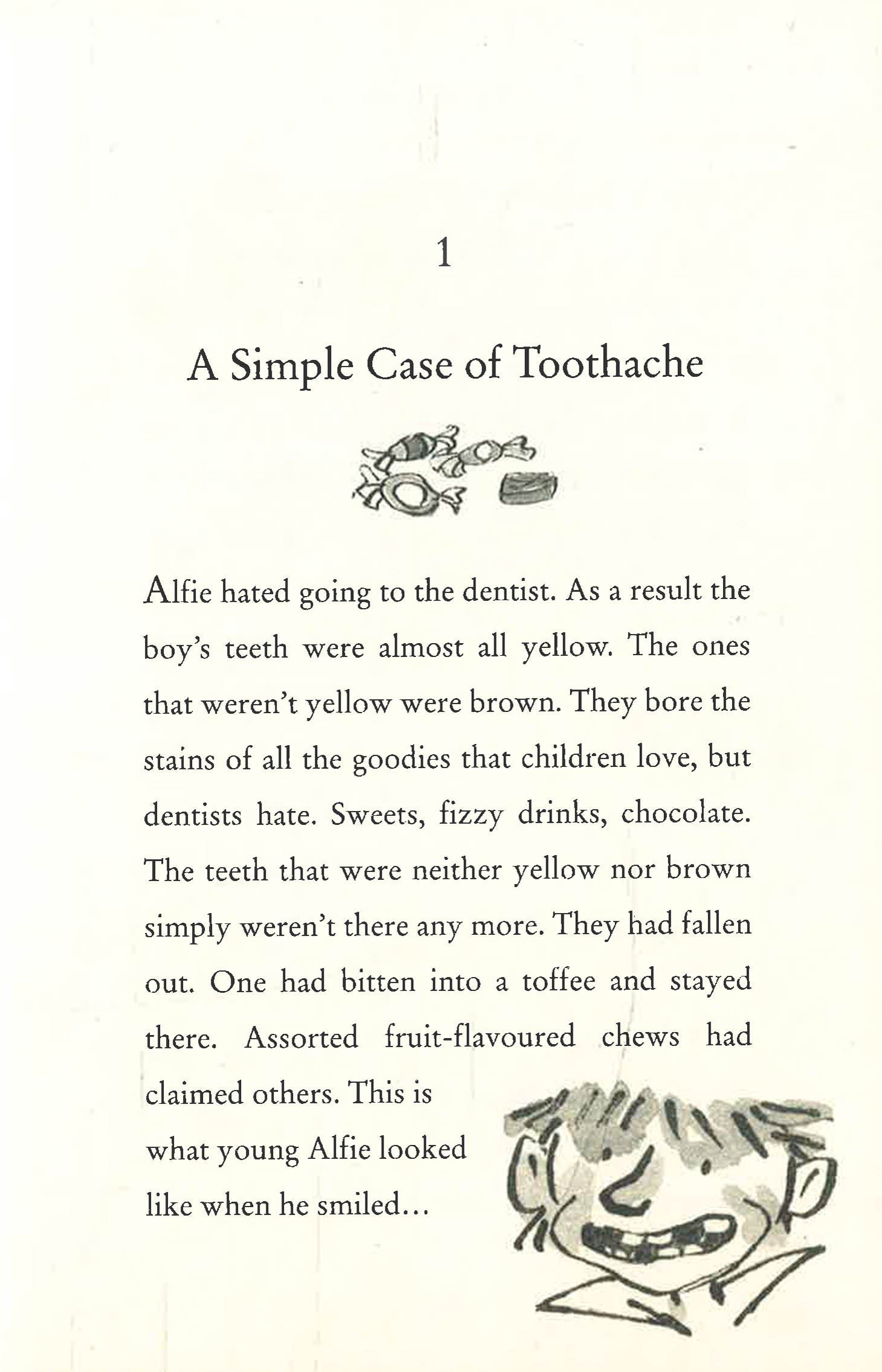 1

A Simple Case of Toothache

Alfie hated going to the dentist. As a result the boy's teeth were almost all yellow. The ones that weren't yellow were brown. They bore the stains of all the goodies that children love, but dentists hate. Sweets, fizzy drinks, chocolate. The teeth that were neither yellow nor brown simply weren't there any more. They had fallen out. One had bitten into a toffee and stayed there. Assorted fruit-flavoured chews had claimed others. This is what young Alfie looked like when he smiled...